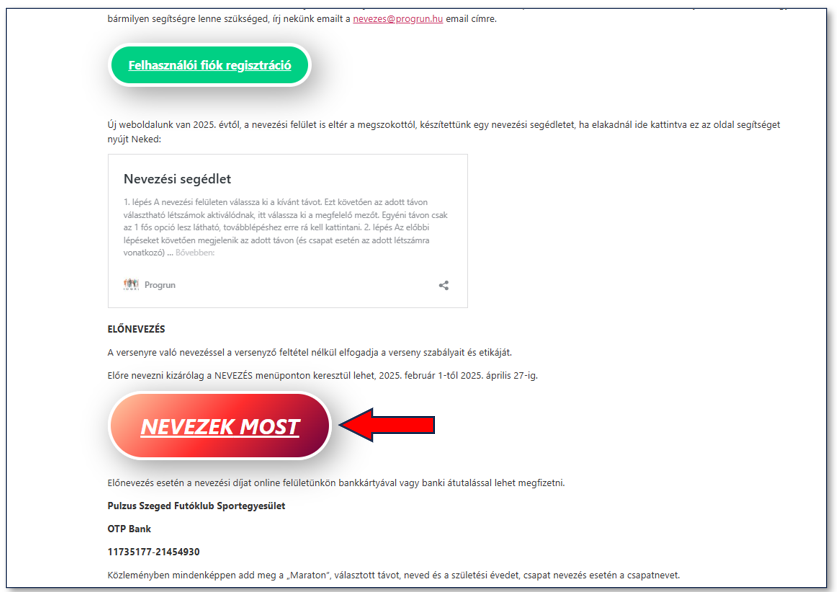 bármilyen segítségre lenne szükséged, írj nekünk emailt a nevezes@progrun.hu email címre.

Felhasználói fiók regisztráció

Új weboldalunk van 2025. évtől, a nevezési felület is eltér a megszokottól, készítettünk egy nevezési segédletet, ha elakadnál ide kattintva ez az oldal segítséget nyújt Neked:

Nevezési segédlet

1. lépés A nevezési felületen válassza ki a kívánt távot. Ezt követően az adott távon választható létszámok aktiválódnak, itt válassza ki a megfelelő mezőt. Egyéni távon csak az 1 fős opció lesz látható, továbblépéshez erre rá kell kattintani. 2. lépés Az előbbi lépéseket követően megjelenik az adott távon (és csapat esetén az adott létszámra vonatkozó) ... Bővebben:

Progrun

ELŐNEVEZÉS

A versenyre való nevezéssel a versenyző feltétel nélkül elfogadja a verseny szabályait és etikáját.

Előre nevezni kizárólag a NEVEZÉS menüponton keresztül lehet, 2025. február 1-től 2025. április 27-ig.

NEVEZEK MOST

Előnevezés esetén a nevezési díjat online felületünkön bankkártyával vagy banki átutalással lehet megfizetni.

Pulzus Szeged Futóklub Sportegyesület

OTP Bank

11735177-21454930

Közleményben mindenképpen add meg a „Maraton", választott távot, neved és a születési évedet, csapat nevezés esetén a csapatnevet.